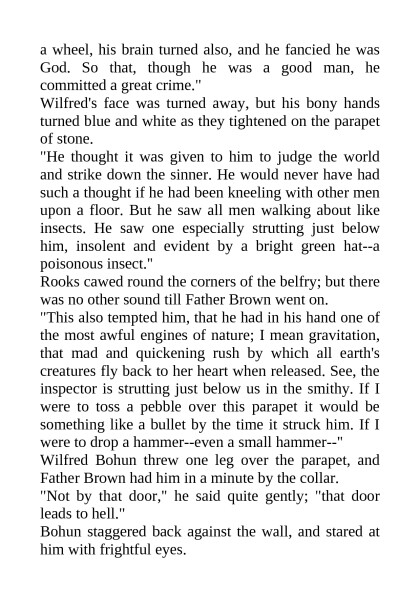 a wheel, his brain turned also, and he fancied he was God. So that, though he was a good man, he committed a great crime."

Wilfred's face was turned away, but his bony hands turned blue and white as they tightened on the parapet of stone.

"He thought it was given to him to judge the world and strike down the sinner. He would never have had such a thought if he had been kneeling with other men upon a floor. But he saw all men walking about like insects. He saw one especially strutting just below him, insolent and evident by a bright green hat--a poisonous insect."

Rooks cawed round the corners of the belfry; but there was no other sound till Father Brown went on.

"This also tempted him, that he had in his hand one of the most awful engines of nature; I mean gravitation, that mad and quickening rush by which all earth's creatures fly back to her heart when released. See, the inspector is strutting just below us in the smithy. If I were to toss a pebble over this parapet it would be something like a bullet by the time it struck him. If I were to drop a hammer--even a small hammer--"

Wilfred Bohun threw one leg over the parapet, and Father Brown had him in a minute by the collar.

"Not by that door," he said quite gently; "that door leads to hell."

Bohun staggered back against the wall, and stared at him with frightful eyes.